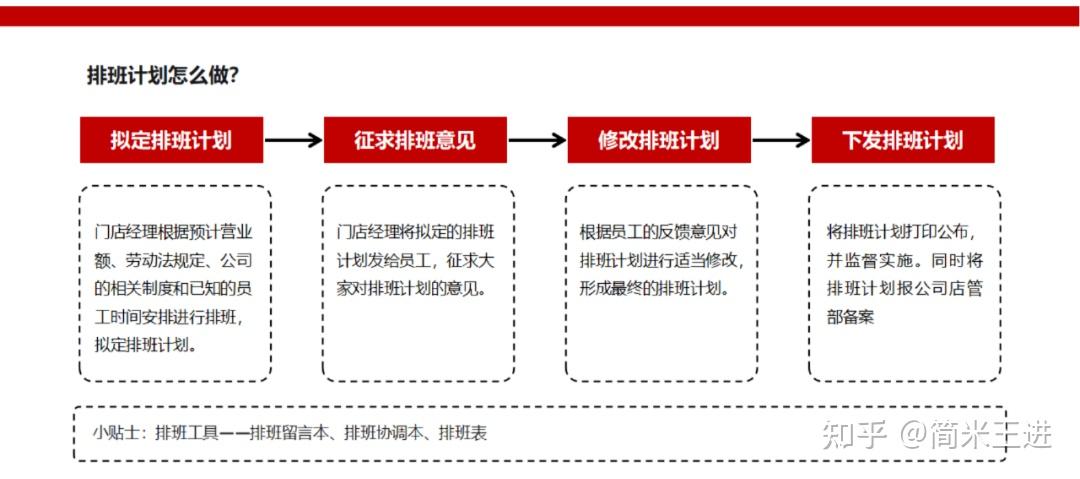 排班计划怎么做?

拟定排班计划

征求排班意见

修改排班计划

下发排班计划

门店经理根据预计营业额、劳动法规定、公司的相关制度和已知的员工时间安排进行排班，拟定排班计划。

门店经理将拟定的排班计划发给员工，征求大家对排班计划的意见。

根据员工的反馈意见对排班计划进行适当修改，形成最终的排班计划。

将排班计划打印公布，并监督实施。同时将排班计划报公司店管部备案

小贴士：排班工具——排班留言本、排班协调本、排班表

知乎 @简米王进